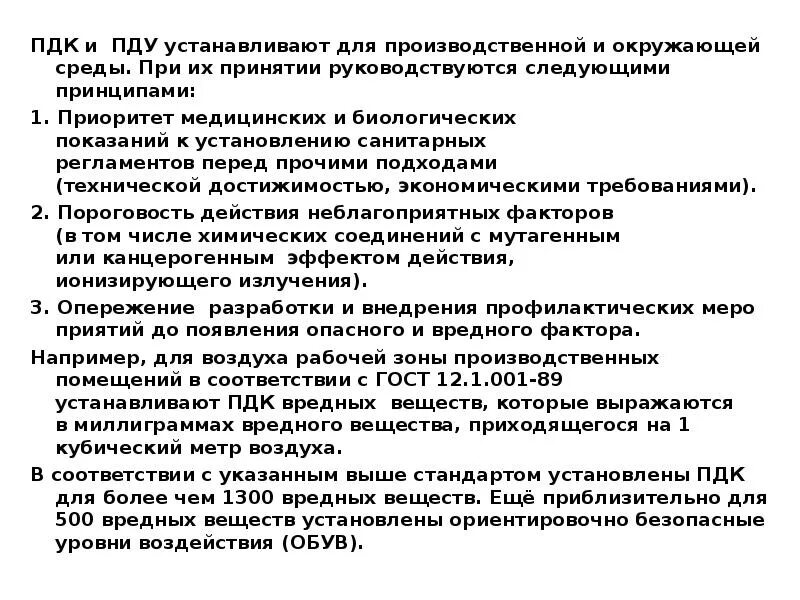 ПДК и ПДУ устанавливают для производственной и окружающей среды. При их принятии руководствуются следующими принципами:

1. Приоритет медицинских и биологических показаний к установлению санитарных регламентов перед прочими подходами (технической достижимостью, экономическими требованиями).

2. Пороговость действия неблагоприятных факторов (в том числе химических соединений с мутагенным или канцерогенным эффектом действия, ионизирующего излучения).

3. Опережение разработки и внедрения профилактических меро приятий до появления опасного и вредного фактора.

Например, для воздуха рабочей зоны производственных помещений в соответствии с ГОСТ 12.1.001-89 устанавливают ПДК вредных веществ, которые выражаются в миллиграммах вредного вещества, приходящегося на 1 кубический метр воздуха.

В соответствии с указанным выше стандартом установлены ПДК для более чем 1300 вредных веществ. Ещё приблизительно для 500 вредных веществ установлены ориентировочно безопасные уровни воздействия (ОБУВ).